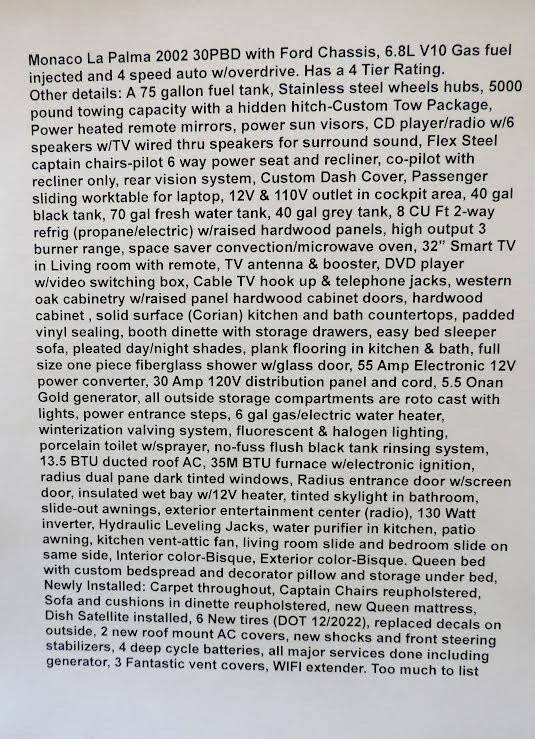 Monaco La Palma 2002 30PBD with Ford Chassis, 6.8L V10 Gas fuel injected and 4 speed auto w/overdrive. Has a 4 Tier Rating.
Other details: A 75 gallon fuel tank, Stainless steel wheels hubs, 5000 pound towing capacity with a hidden hitch-Custom Tow Package, Power heated remote mirrors, power sun visors, CD player/radio w/6 speakers w/TV wired thru speakers for surround sound, Flex Steel captain chairs-pilot 6 way power seat and recliner, co-pilot with recliner only, rear vision system, Custom Dash Cover, Passenger sliding worktable for laptop, 12V & 110V outlet in cockpit area, 40 gal black tank, 70 gal fresh water tank, 40 gal grey tank, 8 CU Ft 2-way refrig (propane/electric) w/raised hardwood panels, high output 3 burner range, space saver convection/microwave oven, 32" Smart TV in Living room with remote, TV antenna & booster, DVD player w/video switching box, Cable TV hook up & telephone jacks, western oak cabinetry w/raised panel hardwood cabinet doors, hardwood cabinet , solid surface (Corian) kitchen and bath countertops, padded vinyl sealing, booth dinette with storage drawers, easy bed sleeper sofa, pleated day/night shades, plank flooring in kitchen & bath, full size one piece fiberglass shower w/glass door, 55 Amp Electronic 12V power converter, 30 Amp 120V distribution panel and cord, 5.5 Onan Gold generator, all outside storage compartments are roto cast with lights, power entrance steps, 6 gal gas/electric water heater, winterization valving system, fluorescent & halogen lighting, porcelain toilet w/sprayer, no-fuss flush black tank rinsing system, 13.5 BTU ducted roof AC, 35M BTU furnace w/electronic ignition, radius dual pane dark tinted windows, Radius entrance door w/screen door, insulated wet bay w/12V heater, tinted skylight in bathroom, slide-out awnings, exterior entertainment center (radio), 130 Watt inverter, Hydraulic Leveling Jacks, water purifier in kitchen, patio awning, kitchen vent-attic fan, living room slide and bedroom slide on same side, Interior color-Bisque, Exterior color-Bisque. Queen bed with custom bedspread and decorator pillow and storage under bed, Newly Installed: Carpet throughout, Captain Chairs reupholstered, Sofa and cushions in dinette reupholstered, new Queen mattress, Dish Satellite installed, 6 New tires (DOT 12/2022), replaced decals on outside, 2 new roof mount AC covers, new shocks and front steering stabilizers, 4 deep cycle batteries, all major services done including generator, 3 Fantastic vent covers, WIFI extender. Too much to list